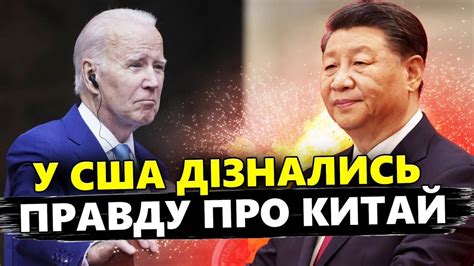 У США ДІЗНАЛИСЬ
ПРАВДУ ПРО КИТАЙ